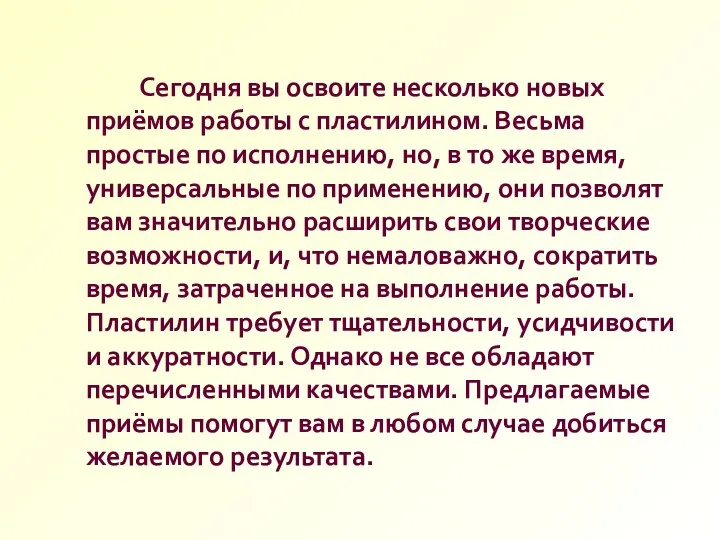 Сегодня вы освоите несколько новых приёмов работы с пластилином. Весьма простые по исполнению, но, в то же время, универсальные по применению, они позволят вам значительно расширить свои творческие возможности, и, что немаловажно, сократить время, затраченное на выполнение работы. Пластилин требует тщательности, усидчивости и аккуратности. Однако не все обладают перечисленными качествами. Предлагаемые приёмы помогут вам в любом случае добиться желаемого результата.